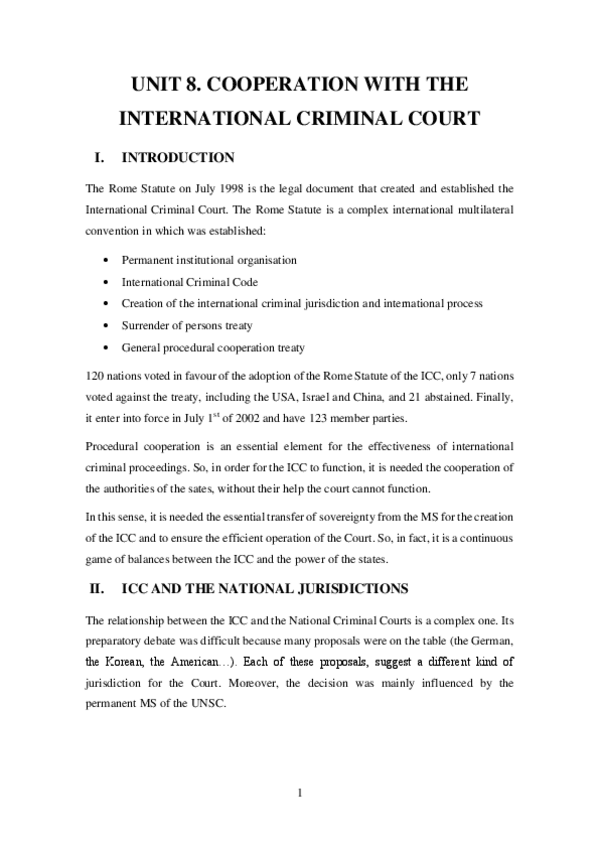 UNIT 8. COOPERATION WITH THE INTERNATIONAL CRIMINAL COURT

I. INTRODUCTION

The Rome Statute on July 1998 is the legal document that created and established the International Criminal Court. The Rome Statute is a complex international multilateral convention in which was established:

• Permanent institutional organisation
• International Criminal Code
• Creation of the international criminal jurisdiction and international process
• Surrender of persons treaty
• General procedural cooperation treaty

120 nations voted in favour of the adoption of the Rome Statute of the ICC, only 7 nations voted against the treaty, including the USA, Israel and China, and 21 abstained. Finally, it enter into force in July 1$^{st}$ of 2002 and have 123 member parties.

Procedural cooperation is an essential element for the effectiveness of international criminal proceedings. So, in order for the ICC to function, it is needed the cooperation of the authorities of the sates, without their help the court cannot function.

In this sense, it is needed the essential transfer of sovereignty from the MS for the creation of the ICC and to ensure the efficient operation of the Court. So, in fact, it is a continuous game of balances between the ICC and the power of the states.

II. ICC AND THE NATIONAL JURISDICTIONS

The relationship between the ICC and the National Criminal Courts is a complex one. Its preparatory debate was difficult because many proposals were on the table (the German, the Korean, the American…). Each of these proposals, suggest a different kind of jurisdiction for the Court. Moreover, the decision was mainly influenced by the permanent MS of the UNSC.

1